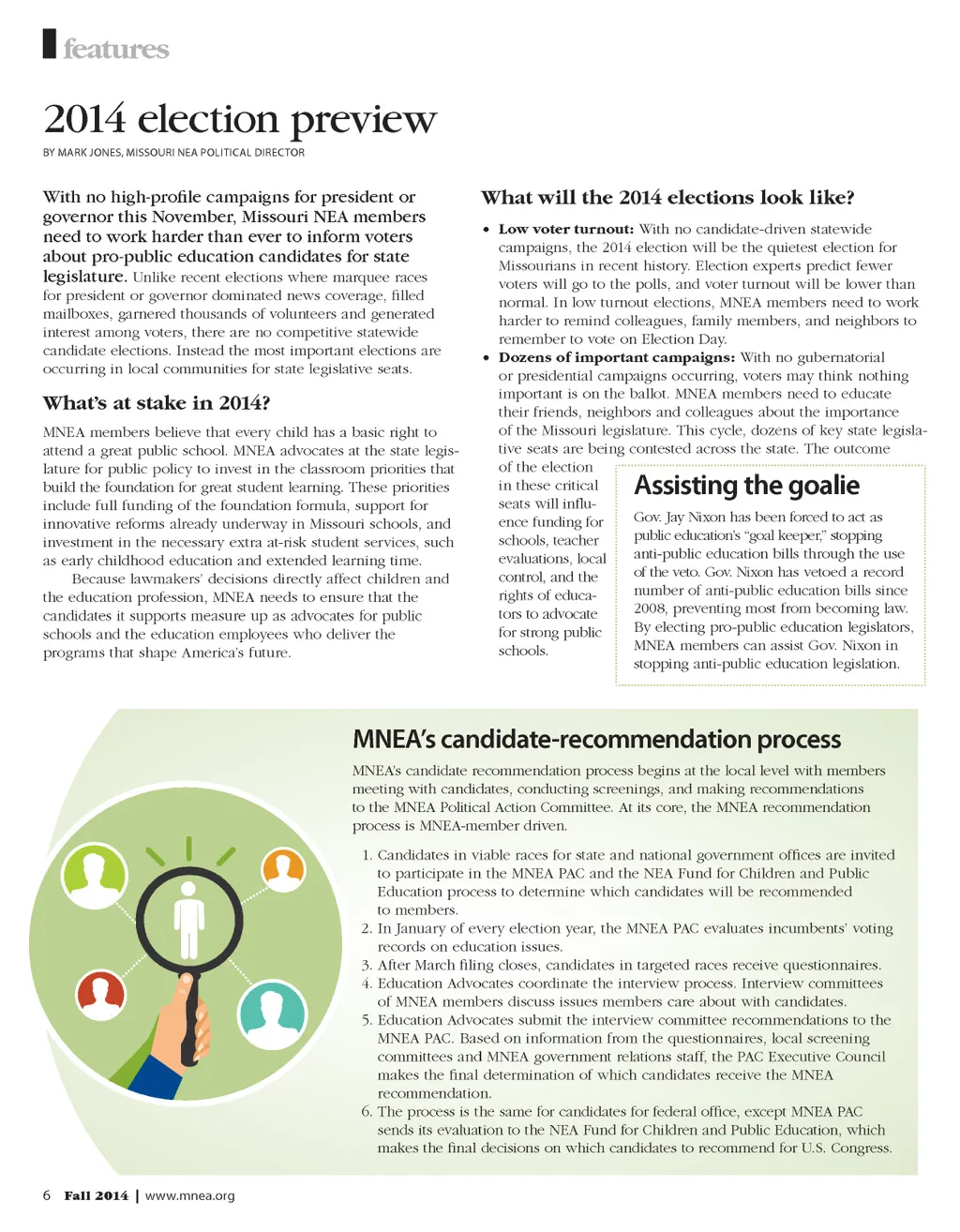 features

2014 election preview

BY MARK JONES, MISSOURI NEA POLITICAL DIRECTOR

With no high-profile campaigns for president or governor this November, Missouri NEA members need to work harder than ever to inform voters about pro-public education candidates for state legislature. Unlike recent elections where marquee races for president or governor dominated news coverage, filled mailboxes, garnered thousands of volunteers and generated interest among voters, there are no competitive statewide candidate elections. Instead the most important elections are occurring in local communities for state legislative seats.

What's at stake in 2014?

MNEA members believe that every child has a basic right to attend a great public school. MNEA advocates at the state legislature for public policy to invest in the classroom priorities that build the foundation for great student learning. These priorities include full funding of the foundation formula, support for innovative reforms already underway in Missouri schools, and investment in the necessary extra at-risk student services, such as early childhood education and extended learning time.

Because lawmakers' decisions directly affect children and the education profession, MNEA needs to ensure that the candidates it supports measure up as advocates for public schools and the education employees who deliver the programs that shape America's future.

What will the 2014 elections look like?

• Low voter turnout: With no candidate-driven statewide campaigns, the 2014 election will be the quietest election for Missourians in recent history. Election experts predict fewer voters will go to the polls, and voter turnout will be lower than normal. In low turnout elections, MNEA members need to work harder to remind colleagues, family members, and neighbors to remember to vote on Election Day.

• Dozens of important campaigns: With no gubernatorial or presidential campaigns occurring, voters may think nothing important is on the ballot. MNEA members need to educate their friends, neighbors and colleagues about the importance of the Missouri legislature. This cycle, dozens of key state legislative seats are being contested across the state. The outcome of the election in these critical seats will influence funding for schools, teacher evaluations, local control, and the rights of educators to advocate for strong public schools.

Assisting the goalie

Gov. Jay Nixon has been forced to act as public education's "goal keeper," stopping anti-public education bills through the use of the veto. Gov. Nixon has vetoed a record number of anti-public education bills since 2008, preventing most from becoming law. By electing pro-public education legislators, MNEA members can assist Gov. Nixon in stopping anti-public education legislation.

MNEA's candidate-recommendation process

MNEA's candidate recommendation process begins at the local level with members meeting with candidates, conducting screenings, and making recommendations to the MNEA Political Action Committee. At its core, the MNEA recommendation process is MNEA-member driven.

1. Candidates in viable races for state and national government offices are invited to participate in the MNEA PAC and the NEA Fund for Children and Public Education process to determine which candidates will be recommended to members.
2. In January of every election year, the MNEA PAC evaluates incumbents' voting records on education issues.
3. After March filing closes, candidates in targeted races receive questionnaires.
4. Education Advocates coordinate the interview process. Interview committees of MNEA members discuss issues members care about with candidates.
5. Education Advocates submit the interview committee recommendations to the MNEA PAC. Based on information from the questionnaires, local screening committees and MNEA government relations staff, the PAC Executive Council makes the final determination of which candidates receive the MNEA recommendation.
6. The process is the same for candidates for federal office, except MNEA PAC sends its evaluation to the NEA Fund for Children and Public Education, which makes the final decisions on which candidates to recommend for U.S. Congress.

6 Fall 2014 | www.mnea.org